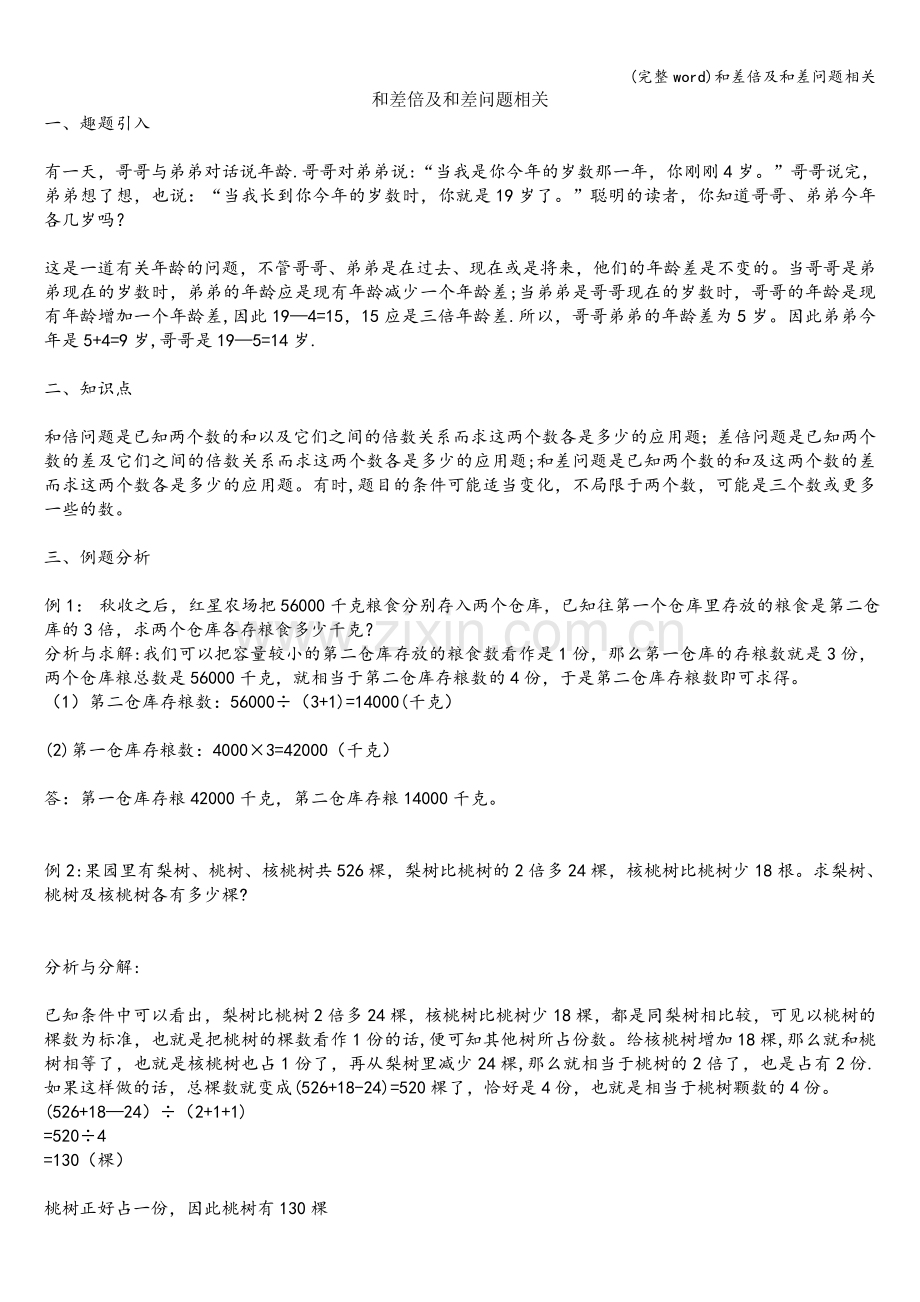 (完整word)和差倍及和差问题相关

和差倍及和差问题相关

一、趣题引入

有一天，哥哥与弟弟对话说年龄.哥哥对弟弟说：“当我是你今年的岁数那一年，你刚刚4岁。”哥哥说完，弟弟想了想，也说：“当我长到你今年的岁数时，你就是19岁了。”聪明的读者，你知道哥哥、弟弟今年各几岁吗？

这是一道有关年龄的问题，不管哥哥、弟弟是在过去、现在或是将来，他们的年龄差是不变的。当哥哥是弟弟现在的岁数时，弟弟的年龄应是现有年龄减少一个年龄差;当弟弟是哥哥现在的岁数时，哥哥的年龄是现有年龄增加一个年龄差,因此19—4=15，15应是三倍年龄差.所以，哥哥弟弟的年龄差为5岁。因此弟弟今年是5+4=9岁,哥哥是19—5=14岁.

二、知识点

和倍问题是已知两个数的和以及它们之间的倍数关系而求这两个数各是多少的应用题；差倍问题是已知两个数的差及它们之间的倍数关系而求这两个数各是多少的应用题;和差问题是已知两个数的和及这两个数的差而求这两个数各是多少的应用题。有时,题目的条件可能适当变化，不局限于两个数，可能是三个数或更多一些的数。

三、例题分析

例1：秋收之后，红星农场把56000千克粮食分别存入两个仓库，已知往第一个仓库里存放的粮食是第二仓库的3倍，求两个仓库各存粮食多少千克?
分析与求解:我们可以把容量较小的第二仓库存放的粮食数看作是1份，那么第一仓库的存粮数就是3份，两个仓库粮总数是56000千克，就相当于第二仓库存粮数的4份，于是第二仓库存粮数即可求得。
（1）第二仓库存粮数：56000÷（3+1）=14000(千克)

(2)第一仓库存粮数：4000×3=42000（千克）

答：第一仓库存粮42000千克，第二仓库存粮14000千克。

例2:果园里有梨树、桃树、核桃树共526棵，梨树比桃树的2倍多24棵，核桃树比桃树少18根。求梨树、桃树及核桃树各有多少棵?

分析与分解:

已知条件中可以看出，梨树比桃树2倍多24棵，核桃树比桃树少18棵，都是同梨树相比较，可见以桃树的棵数为标准，也就是把桃树的棵数看作1份的话,便可知其他树所占份数。给核桃树增加18棵,那么就和桃树相等了，也就是核桃树也占1份了，再从梨树里减少24棵,那么就相当于桃树的2倍了，也是占有2份.如果这样做的话，总棵数就变成(526+18-24)=520棵了，恰好是4份，也就是相当于桃树颗数的4份。
(526+18—24）÷（2+1+1)
=520÷4
=130（棵）

桃树正好占一份，因此桃树有130棵

www.zixin.com.cn